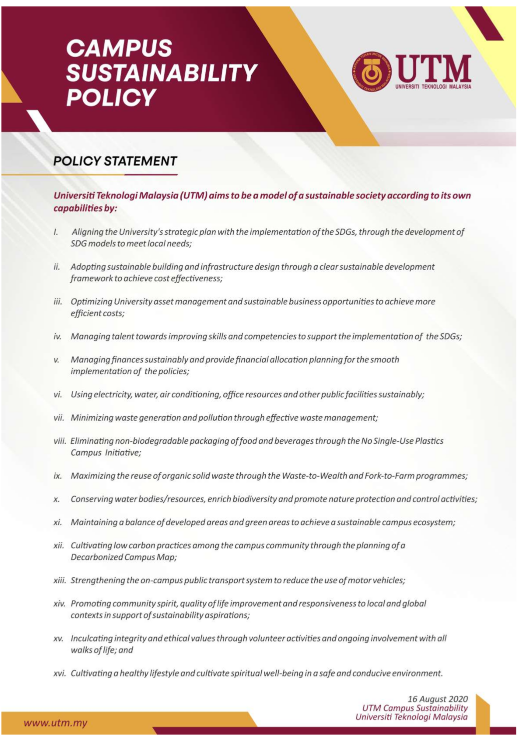 CAMPUS SUSTAINABILITY POLICY

UTM
UNIVERSITI TEKNOLOGI MALAYSIA

POLICY STATEMENT

Universiti Teknologi Malaysia (UTM) aims to be a model of a sustainable society according to its own capabilities by:

I. Aligning the University's strategic plan with the implementation of the SDGs, through the development of SDG models to meet local needs;

ii. Adopting sustainable building and infrastructure design through a clear sustainable development framework to achieve cost effectiveness;

iii. Optimizing University asset management and sustainable business opportunities to achieve more efficient costs;

iv. Managing talent towards improving skills and competencies to support the implementation of the SDGs;

v. Managing finances sustainably and provide financial allocation planning for the smooth implementation of the policies;

vi. Using electricity, water, air conditioning, office resources and other public facilities sustainably;

vii. Minimizing waste generation and pollution through effective waste management;

viii. Eliminating non-biodegradable packaging of food and beverages through the No Single-Use Plastics Campus Initiative;

ix. Maximizing the reuse of organic solid waste through the Waste-to-Wealth and Fork-to-Farm programmes;

x. Conserving water bodies/resources, enrich biodiversity and promote nature protection and control activities;

xi. Maintaining a balance of developed areas and green areas to achieve a sustainable campus ecosystem;

xii. Cultivating low carbon practices among the campus community through the planning of a Decarbonized Campus Map;

xiii. Strengthening the on-campus public transport system to reduce the use of motor vehicles;

xiv. Promoting community spirit, quality of life improvement and responsiveness to local and global contexts in support of sustainability aspirations;

xv. Inculcating integrity and ethical values through volunteer activities and ongoing involvement with all walks of life; and

xvi. Cultivating a healthy lifestyle and cultivate spiritual well-being in a safe and conducive environment.

16 August 2020
UTM Campus Sustainability
Universiti Teknologi Malaysia

www.utm.my